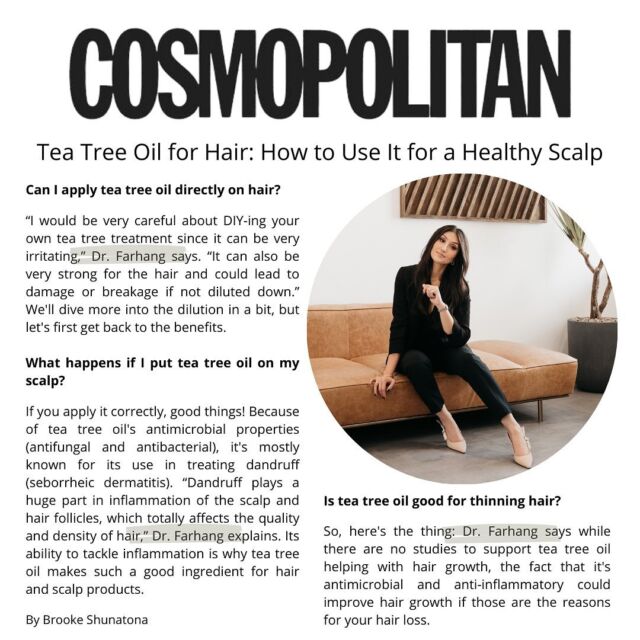 COSMOPOLITAN

Tea Tree Oil for Hair: How to Use It for a Healthy Scalp

**Can I apply tea tree oil directly on hair?**

“I would be very careful about DIY-ing your own tea tree treatment since it can be very irritating,” Dr. Farhang says. “It can also be very strong for the hair and could lead to damage or breakage if not diluted down.” We'll dive more into the dilution in a bit, but let's first get back to the benefits.

**What happens if I put tea tree oil on my scalp?**

If you apply it correctly, good things! Because of tea tree oil's antimicrobial properties (antifungal and antibacterial), it's mostly known for its use in treating dandruff (seborrheic dermatitis). “Dandruff plays a huge part in inflammation of the scalp and hair follicles, which totally affects the quality and density of hair,” Dr. Farhang explains. Its ability to tackle inflammation is why tea tree oil makes such a good ingredient for hair and scalp products.

By Brooke Shunatona

**Is tea tree oil good for thinning hair?**

So, here's the thing: Dr. Farhang says while there are no studies to support tea tree oil helping with hair growth, the fact that it's antimicrobial and anti-inflammatory could improve hair growth if those are the reasons for your hair loss.